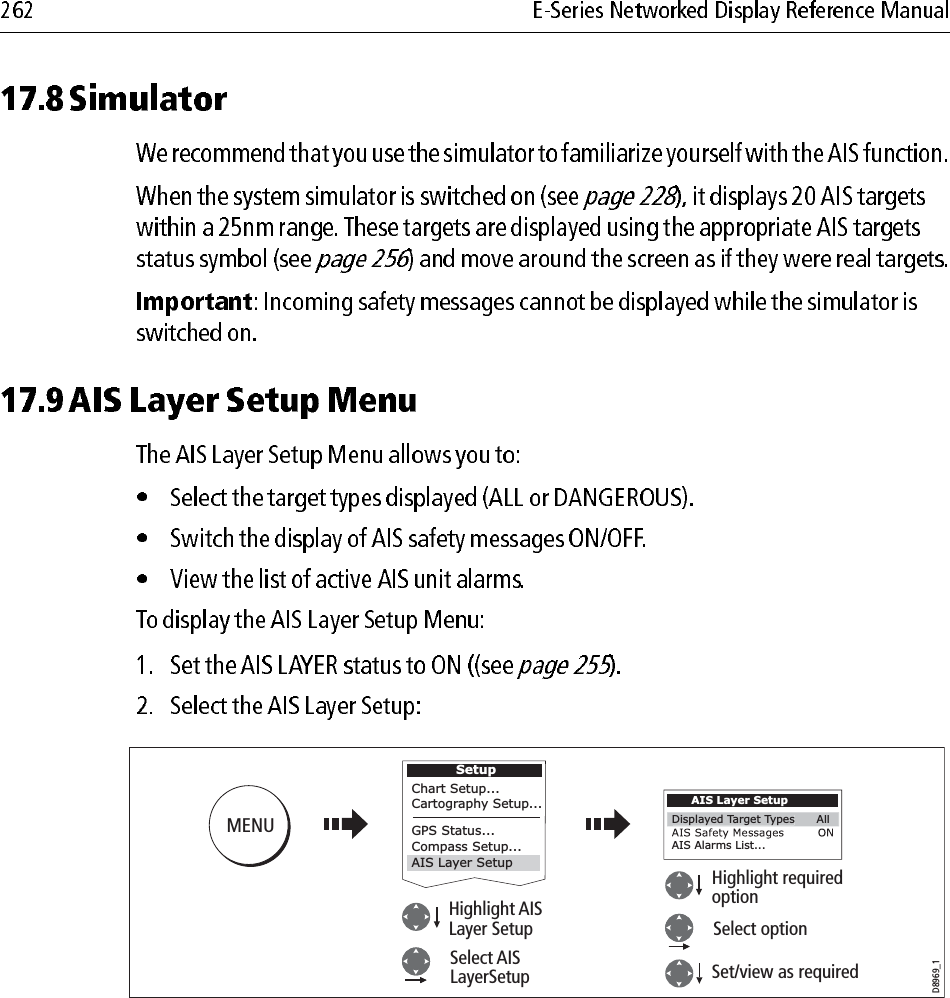 262 E-Series Networked Display Reference Manual

17.8 Simulator

We recommend that you use the simulator to familiarize yourself with the AIS function.

When the system simulator is switched on (see page 228), it displays 20 AIS targets within a 25nm range. These targets are displayed using the appropriate AIS targets status symbol (see page 256) and move around the screen as if they were real targets.

Important: Incoming safety messages cannot be displayed while the simulator is switched on.

17.9 AIS Layer Setup Menu

The AIS Layer Setup Menu allows you to:

• Select the target types displayed (ALL or DANGEROUS).
• Switch the display of AIS safety messages ON/OFF.
• View the list of active AIS unit alarms.

To display the AIS Layer Setup Menu:

1. Set the AIS LAYER status to ON ((see page 255).
2. Select the AIS Layer Setup:

MENU

Setup
Chart Setup...
Cartography Setup...
GPS Status...
Compass Setup...
AIS Layer Setup

Highlight AIS Layer Setup
Select AIS LayerSetup

AIS Layer Setup
Displayed Target Types All
AIS Safety Messages ON
AIS Alarms List...

Highlight required option
Select option
Set/view as required

D8969_1